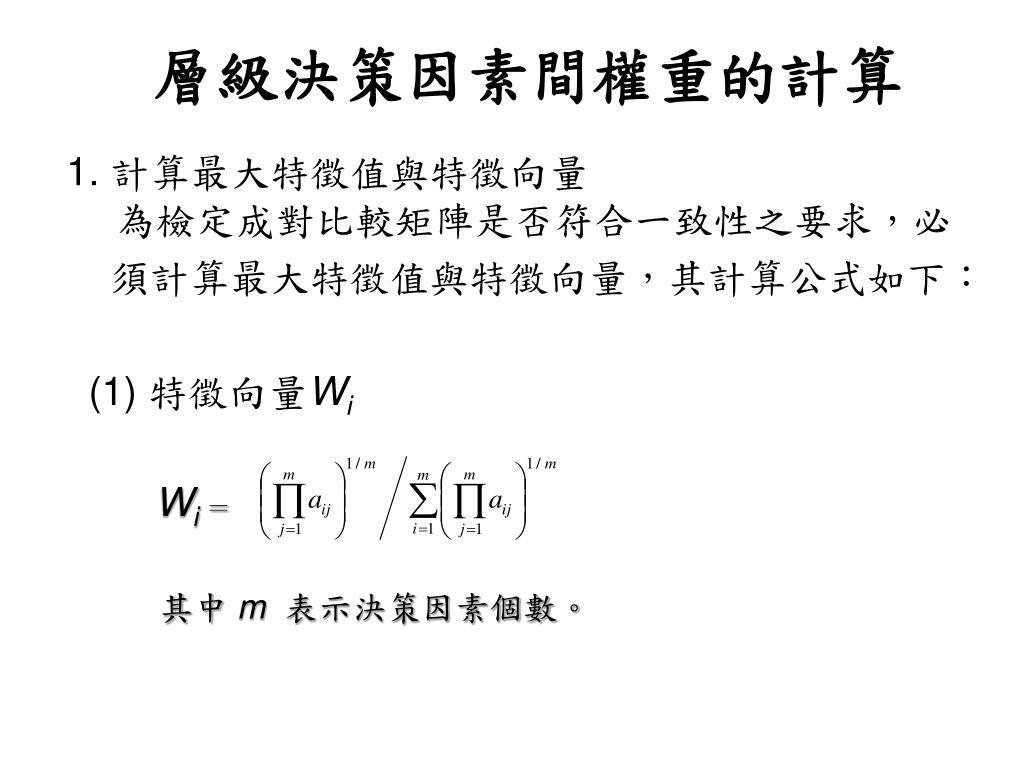 層級決策因素間權重的計算

1. 計算最大特徵值與特徵向量
為檢定成對比較矩陣是否符合一致性之要求，必須計算最大特徵值與特徵向量，其計算公式如下：

(1) 特徵向量$W_i$

$W_i = \left(\prod_{j=1}^{m} a_{ij}\right)^{1/m} \Big/ \sum_{i=1}^{m}\left(\prod_{j=1}^{m} a_{ij}\right)^{1/m}$

其中 $m$ 表示決策因素個數。